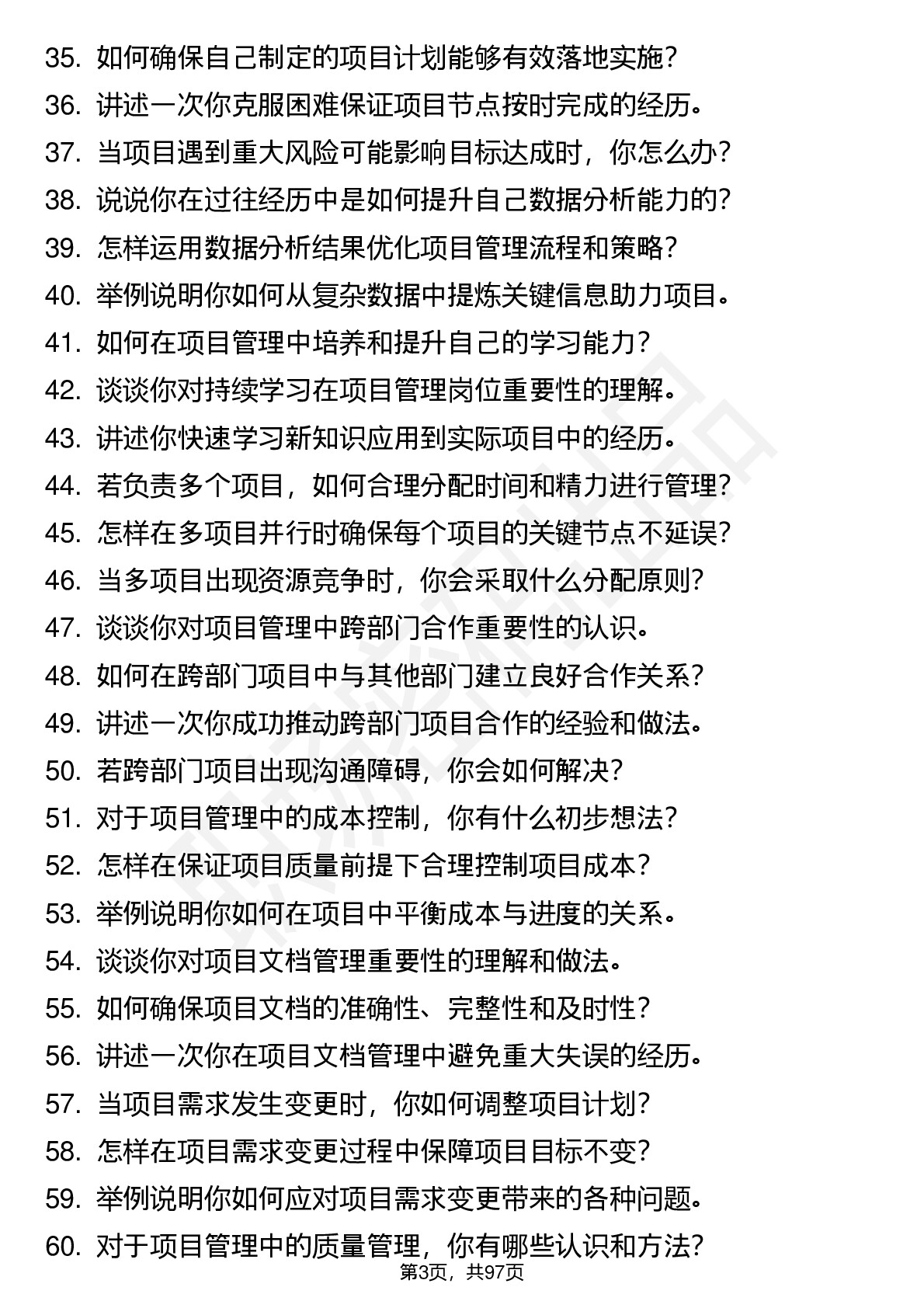 35. 如何确保自己制定的项目计划能够有效落地实施？
36. 讲述一次你克服困难保证项目节点按时完成的经历。
37. 当项目遇到重大风险可能影响目标达成时，你怎么办？
38. 说说你在过往经历中是如何提升自己数据分析能力的？
39. 怎样运用数据分析结果优化项目管理流程和策略？
40. 举例说明你如何从复杂数据中提炼关键信息助力项目。
41. 如何在项目管理中培养和提升自己的学习能力？
42. 谈谈你对持续学习在项目管理岗位重要性的理解。
43. 讲述你快速学习新知识应用到实际项目中的经历。
44. 若负责多个项目，如何合理分配时间和精力进行管理？
45. 怎样在多项目并行时确保每个项目的关键节点不延误？
46. 当多项目出现资源竞争时，你会采取什么分配原则？
47. 谈谈你对项目管理中跨部门合作重要性的认识。
48. 如何在跨部门项目中与其他部门建立良好合作关系？
49. 讲述一次你成功推动跨部门项目合作的经验和做法。
50. 若跨部门项目出现沟通障碍，你会如何解决？
51. 对于项目管理中的成本控制，你有什么初步想法？
52. 怎样在保证项目质量前提下合理控制项目成本？
53. 举例说明你如何在项目中平衡成本与进度的关系。
54. 谈谈你对项目文档管理重要性的理解和做法。
55. 如何确保项目文档的准确性、完整性和及时性？
56. 讲述一次你在项目文档管理中避免重大失误的经历。
57. 当项目需求发生变更时，你如何调整项目计划？
58. 怎样在项目需求变更过程中保障项目目标不变？
59. 举例说明你如何应对项目需求变更带来的各种问题。
60. 对于项目管理中的质量管理，你有哪些认识和方法？
第3页，共97页